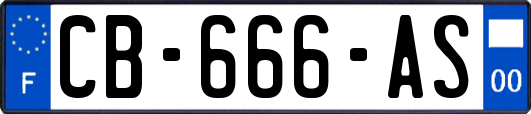 F
CB-666-AS
00